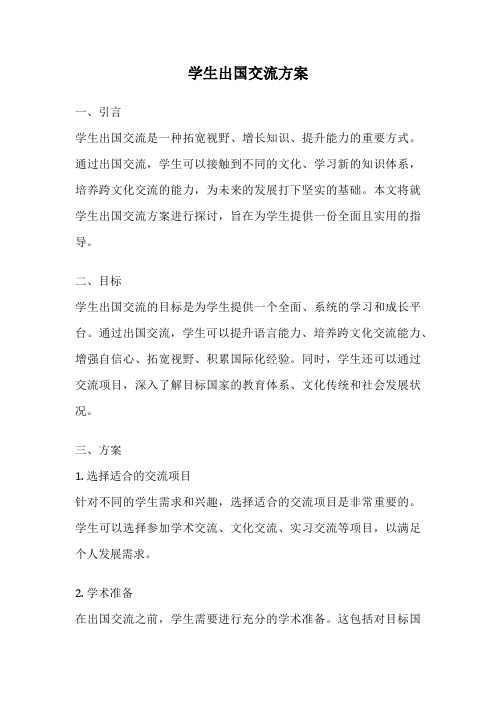 学生出国交流方案

一、引言

学生出国交流是一种拓宽视野、增长知识、提升能力的重要方式。通过出国交流，学生可以接触到不同的文化、学习新的知识体系，培养跨文化交流的能力，为未来的发展打下坚实的基础。本文将就学生出国交流方案进行探讨，旨在为学生提供一份全面且实用的指导。

二、目标

学生出国交流的目标是为学生提供一个全面、系统的学习和成长平台。通过出国交流，学生可以提升语言能力、培养跨文化交流能力、增强自信心、拓宽视野、积累国际化经验。同时，学生还可以通过交流项目，深入了解目标国家的教育体系、文化传统和社会发展状况。

三、方案

1. 选择适合的交流项目

针对不同的学生需求和兴趣，选择适合的交流项目是非常重要的。学生可以选择参加学术交流、文化交流、实习交流等项目，以满足个人发展需求。

2. 学术准备

在出国交流之前，学生需要进行充分的学术准备。这包括对目标国